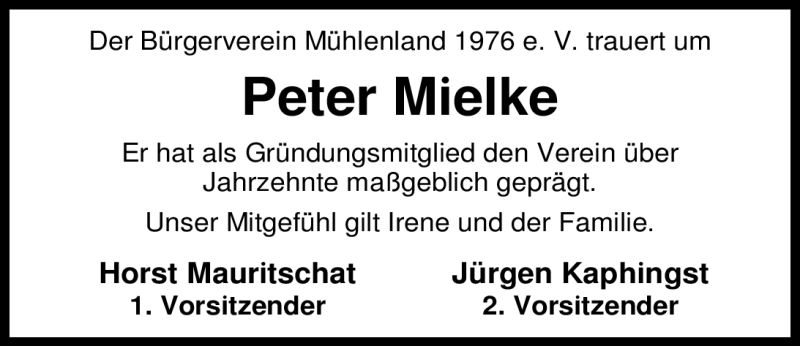 Der Bürgerverein Mühlenland 1976 e. V. trauert um

Peter Mielke

Er hat als Gründungsmitglied den Verein über Jahrzehnte maßgeblich geprägt.

Unser Mitgefühl gilt Irene und der Familie.

Horst Mauritschat
1. Vorsitzender

Jürgen Kaphingst
2. Vorsitzender